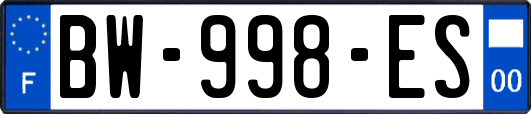 F
BW-998-ES
00